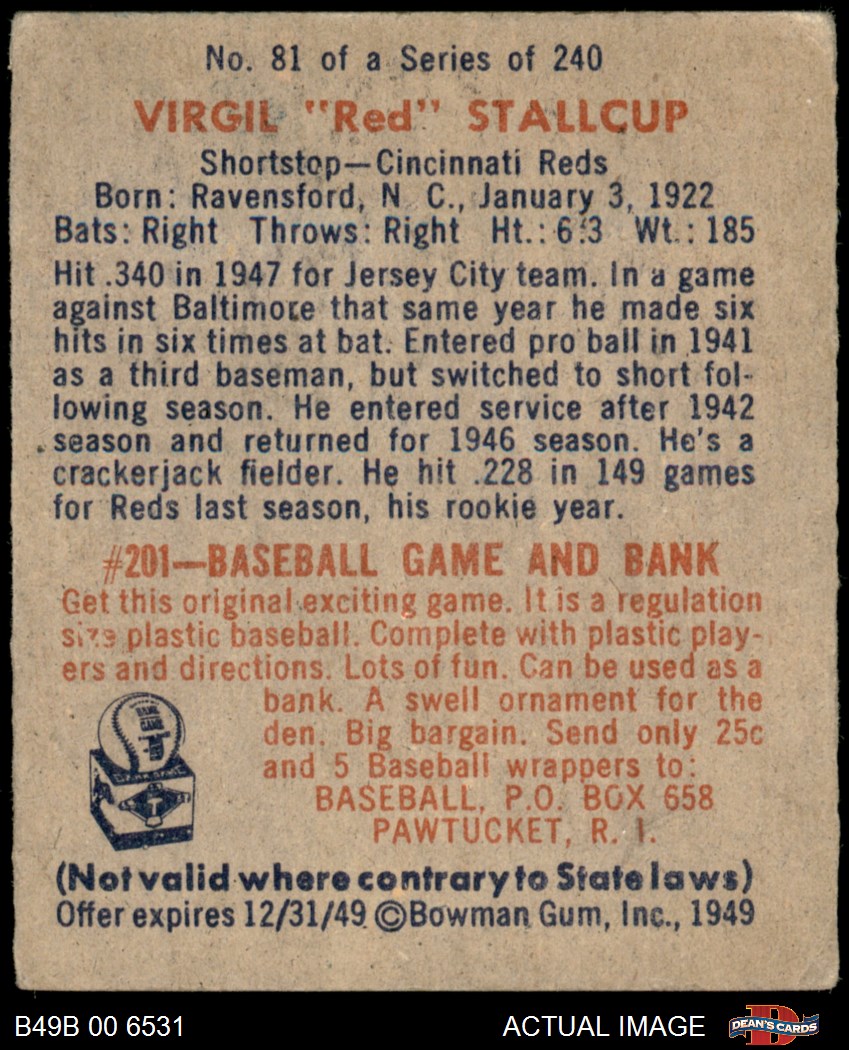 No. 81 of a Series of 240

VIRGIL "Red" STALLCUP

Shortstop—Cincinnati Reds
Born: Ravensford, N. C., January 3, 1922
Bats: Right Throws: Right Ht.: 6:3 Wt.: 185

Hit .340 in 1947 for Jersey City team. In a game against Baltimore that same year he made six hits in six times at bat. Entered pro ball in 1941 as a third baseman, but switched to short following season. He entered service after 1942 season and returned for 1946 season. He's a crackerjack fielder. He hit .228 in 149 games for Reds last season, his rookie year.

#201—BASEBALL GAME AND BANK

Get this original exciting game. It is a regulation size plastic baseball. Complete with plastic players and directions. Lots of fun. Can be used as a bank. A swell ornament for the den. Big bargain. Send only 25c and 5 Baseball wrappers to:
BASEBALL, P.O. BOX 658
PAWTUCKET, R. I.

(Not valid where contrary to State laws)
Offer expires 12/31/49 ©Bowman Gum, Inc., 1949

B49B 00 6531

ACTUAL IMAGE

DEAN'S CARDS